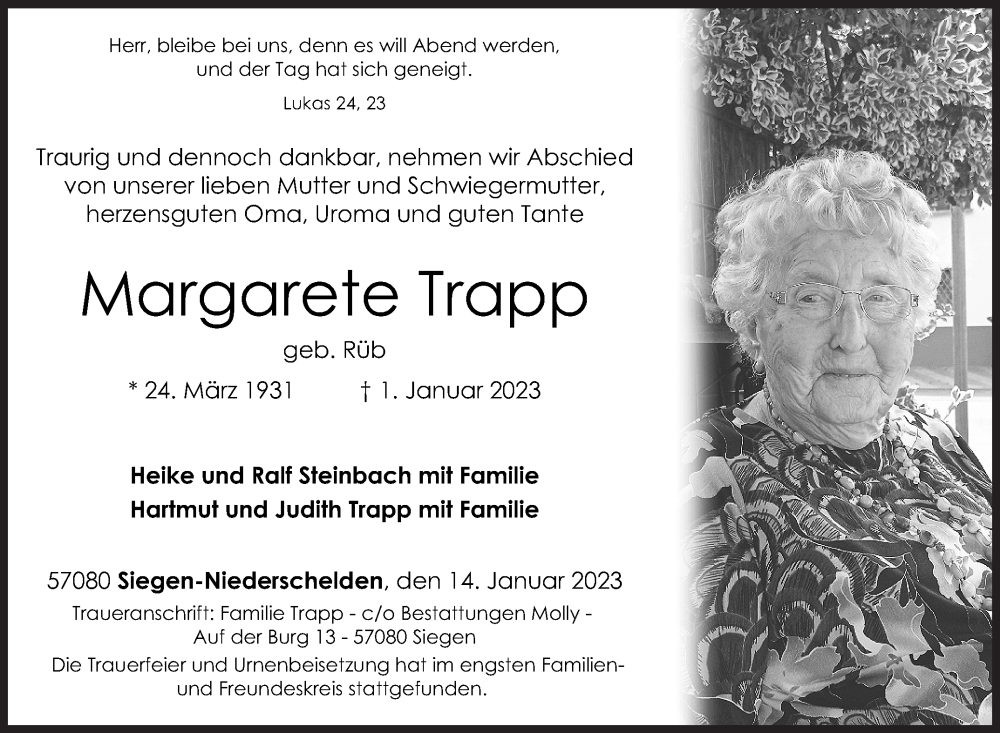 Herr, bleibe bei uns, denn es will Abend werden, und der Tag hat sich geneigt.

Lukas 24, 23

Traurig und dennoch dankbar, nehmen wir Abschied von unserer lieben Mutter und Schwiegermutter, herzensguten Oma, Uroma und guten Tante

Margarete Trapp

geb. Rüb

* 24. März 1931 † 1. Januar 2023

Heike und Ralf Steinbach mit Familie
Hartmut und Judith Trapp mit Familie

57080 Siegen-Niederschelden, den 14. Januar 2023

Traueranschrift: Familie Trapp - c/o Bestattungen Molly - Auf der Burg 13 - 57080 Siegen

Die Trauerfeier und Urnenbeisetzung hat im engsten Familien- und Freundeskreis stattgefunden.